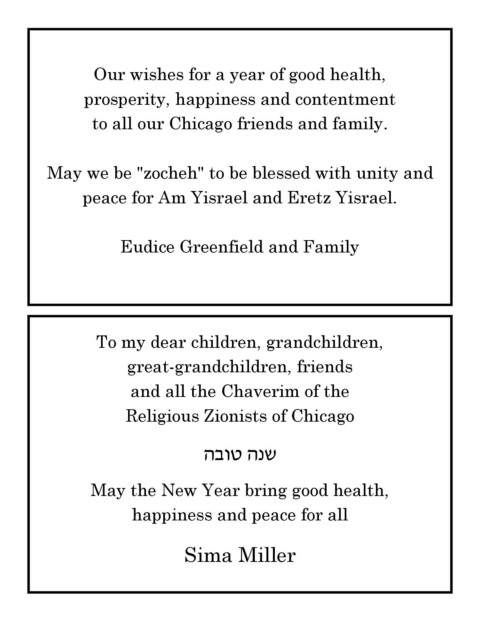 Our wishes for a year of good health, prosperity, happiness and contentment to all our Chicago friends and family.

May we be "zocheh" to be blessed with unity and peace for Am Yisrael and Eretz Yisrael.

Eudice Greenfield and Family

To my dear children, grandchildren, great-grandchildren, friends and all the Chaverim of the Religious Zionists of Chicago

שנה טובה

May the New Year bring good health, happiness and peace for all

Sima Miller